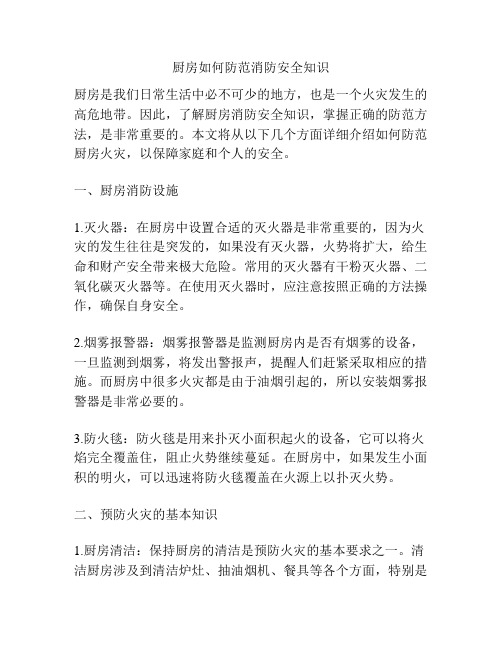 厨房如何防范消防安全知识

厨房是我们日常生活中必不可少的地方，也是一个火灾发生的高危地带。因此，了解厨房消防安全知识，掌握正确的防范方法，是非常重要的。本文将从以下几个方面详细介绍如何防范厨房火灾，以保障家庭和个人的安全。

一、厨房消防设施

1.灭火器：在厨房中设置合适的灭火器是非常重要的，因为火灾的发生往往是突发的，如果没有灭火器，火势将扩大，给生命和财产安全带来极大危险。常用的灭火器有干粉灭火器、二氧化碳灭火器等。在使用灭火器时，应注意按照正确的方法操作，确保自身安全。

2.烟雾报警器：烟雾报警器是监测厨房内是否有烟雾的设备，一旦监测到烟雾，将发出警报声，提醒人们赶紧采取相应的措施。而厨房中很多火灾都是由于油烟引起的，所以安装烟雾报警器是非常必要的。

3.防火毯：防火毯是用来扑灭小面积起火的设备，它可以将火焰完全覆盖住，阻止火势继续蔓延。在厨房中，如果发生小面积的明火，可以迅速将防火毯覆盖在火源上以扑灭火势。

二、预防火灾的基本知识

1.厨房清洁：保持厨房的清洁是预防火灾的基本要求之一。清洁厨房涉及到清洁炉灶、抽油烟机、餐具等各个方面，特别是